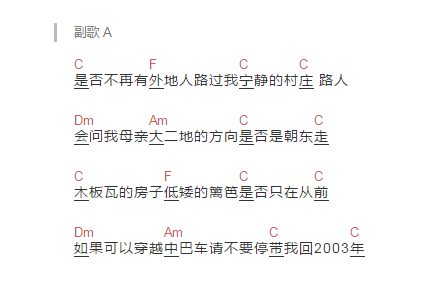 副歌 A

C F C C
是否不再有外地人路过我宁静的村庄 路人

Dm Am C C
会问我母亲大二地的方向是否是朝东走

C F C C
木板瓦的房子低矮的篱笆是否只在从前

Dm Am C C
如果可以穿越中巴车请不要停带我回2003年